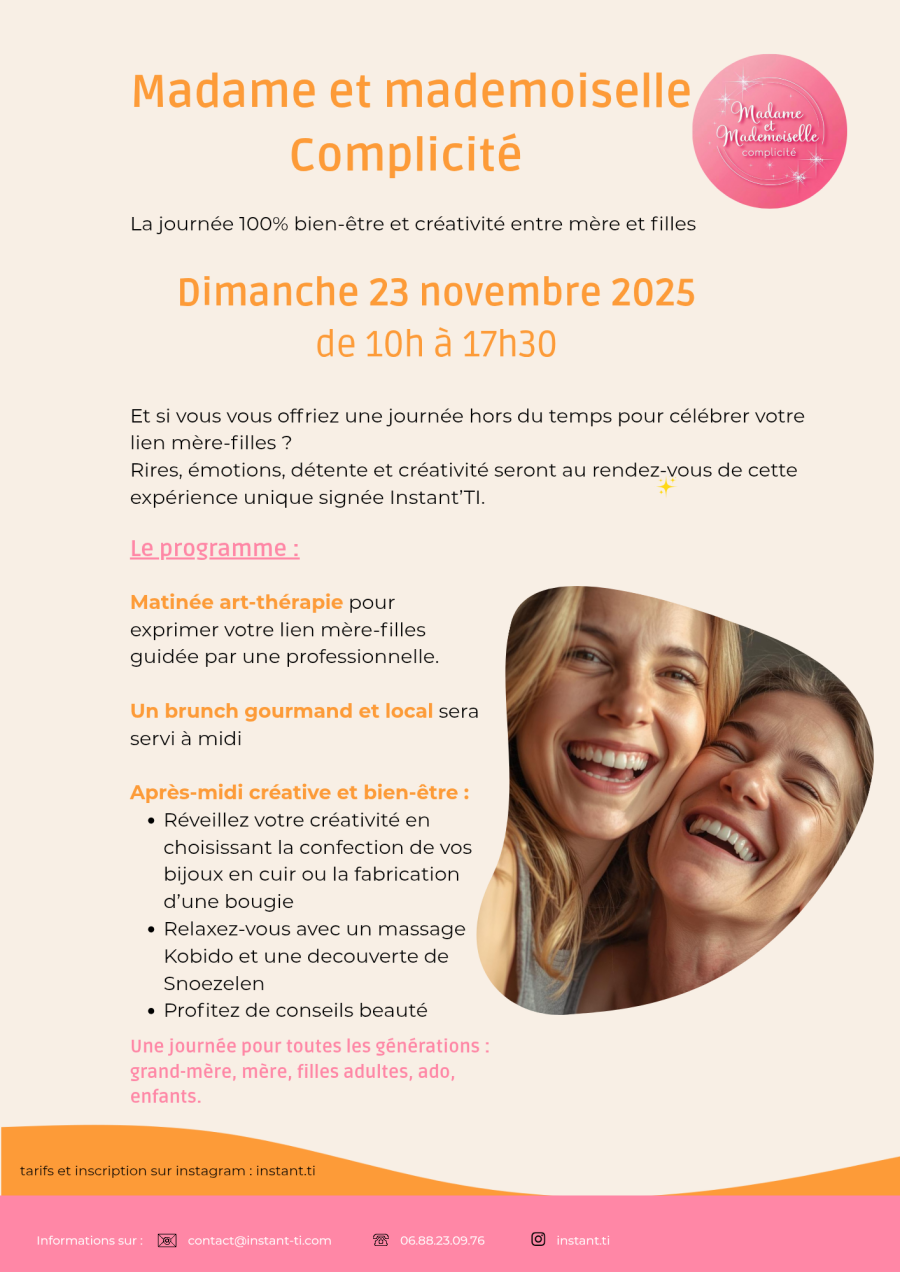 Madame et mademoiselle Complicité

Madame et Mademoiselle complicité

La journée 100% bien-être et créativité entre mère et filles

Dimanche 23 novembre 2025
de 10h à 17h30

Et si vous vous offriez une journée hors du temps pour célébrer votre lien mère-filles ?
Rires, émotions, détente et créativité seront au rendez-vous de cette expérience unique signée Instant'TI.

Le programme :

Matinée art-thérapie pour exprimer votre lien mère-filles guidée par une professionnelle.

Un brunch gourmand et local sera servi à midi

Après-midi créative et bien-être :
• Réveillez votre créativité en choisissant la confection de vos bijoux en cuir ou la fabrication d'une bougie
• Relaxez-vous avec un massage Kobido et une decouverte de Snoezelen
• Profitez de conseils beauté

Une journée pour toutes les générations : grand-mère, mère, filles adultes, ado, enfants.

tarifs et inscription sur instagram : instant.ti

Informations sur : contact@instant-ti.com 06.88.23.09.76 instant.ti